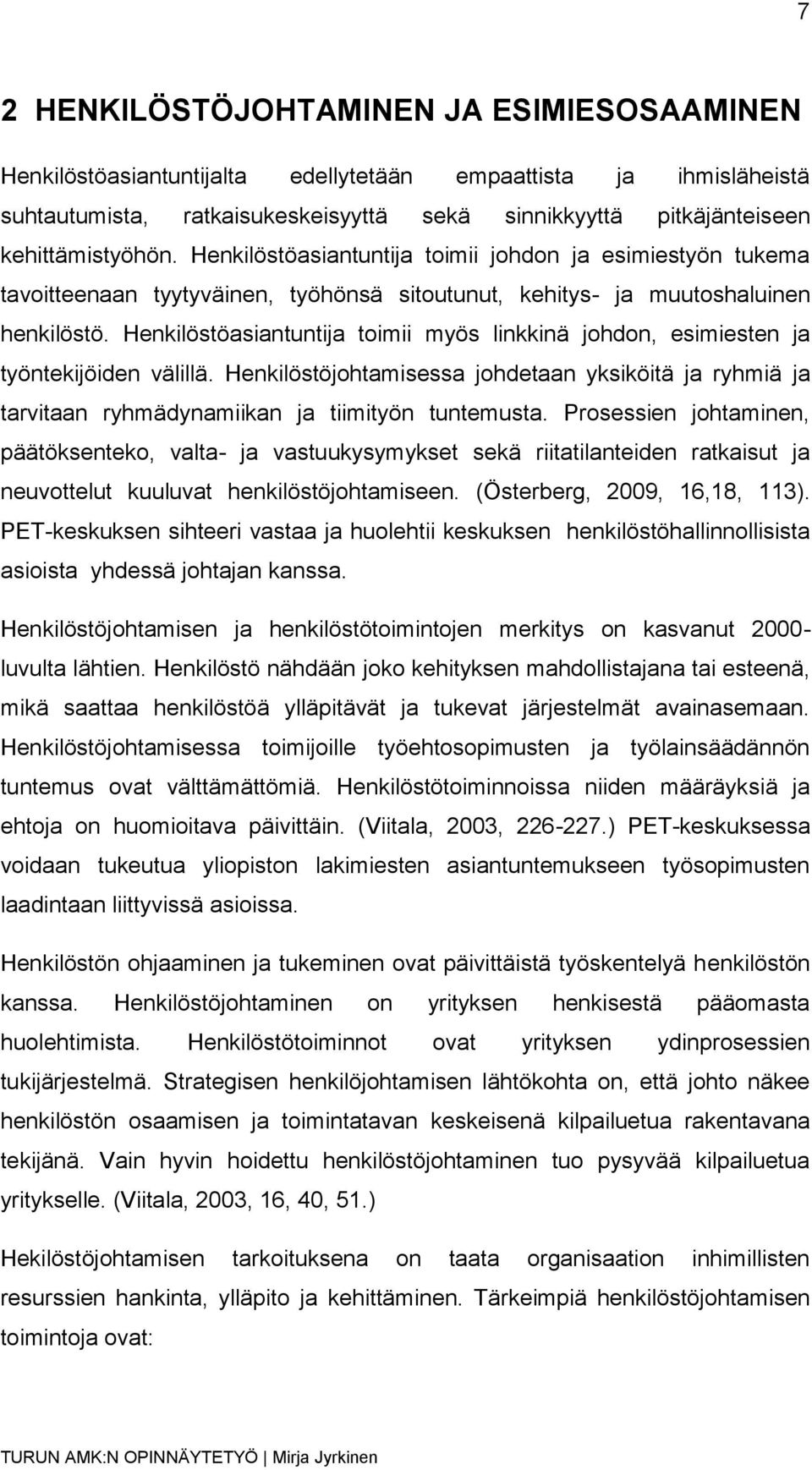 7

2 HENKILÖSTÖJOHTAMINEN JA ESIMIESOSAAMINEN

Henkilöstöasiantuntijalta edellytetään empaattista ja ihmisläheistä suhtautumista, ratkaisukeskeisyyttä sekä sinnikkyyttä pitkäjänteiseen kehittämistyöhön. Henkilöstöasiantuntija toimii johdon ja esimiestyön tukema tavoitteenaan tyytyväinen, työhönsä sitoutunut, kehitys- ja muutoshaluinen henkilöstö. Henkilöstöasiantuntija toimii myös linkkinä johdon, esimiesten ja työntekijöiden välillä. Henkilöstöjohtamisessa johdetaan yksiköitä ja ryhmiä ja tarvitaan ryhmädynamiikan ja tiimityön tuntemusta. Prosessien johtaminen, päätöksenteko, valta- ja vastuukysymykset sekä riitatilanteiden ratkaisut ja neuvottelut kuuluvat henkilöstöjohtamiseen. (Österberg, 2009, 16,18, 113). PET-keskuksen sihteeri vastaa ja huolehtii keskuksen henkilöstöhallinnollisista asioista yhdessä johtajan kanssa.

Henkilöstöjohtamisen ja henkilöstötoimintojen merkitys on kasvanut 2000-luvulta lähtien. Henkilöstö nähdään joko kehityksen mahdollistajana tai esteenä, mikä saattaa henkilöstöä ylläpitävät ja tukevat järjestelmät avainasemaan. Henkilöstöjohtamisessa toimijoille työehtosopimusten ja työlainsäädännön tuntemus ovat välttämättömiä. Henkilöstötoiminnoissa niiden määräyksiä ja ehtoja on huomioitava päivittäin. (Viitala, 2003, 226-227.) PET-keskuksessa voidaan tukeutua yliopiston lakimiesten asiantuntemukseen työsopimusten laadintaan liittyvissä asioissa.

Henkilöstön ohjaaminen ja tukeminen ovat päivittäistä työskentelyä henkilöstön kanssa. Henkilöstöjohtaminen on yrityksen henkisestä pääomasta huolehtimista. Henkilöstötoiminnot ovat yrityksen ydinprosessien tukijärjestelmä. Strategisen henkilöjohtamisen lähtökohta on, että johto näkee henkilöstön osaamisen ja toimintatavan keskeisenä kilpailuetua rakentavana tekijänä. Vain hyvin hoidettu henkilöstöjohtaminen tuo pysyvää kilpailuetua yritykselle. (Viitala, 2003, 16, 40, 51.)

Hekilöstöjohtamisen tarkoituksena on taata organisaation inhimillisten resurssien hankinta, ylläpito ja kehittäminen. Tärkeimpiä henkilöstöjohtamisen toimintoja ovat:

TURUN AMK:N OPINNÄYTETYÖ | Mirja Jyrkinen